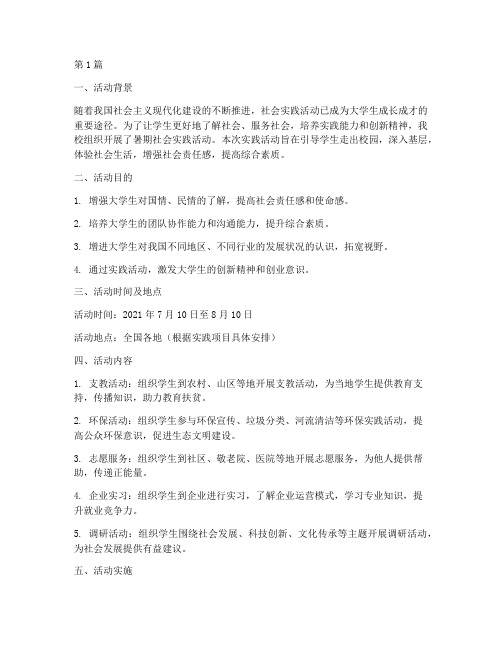 第 1 篇

一、活动背景

随着我国社会主义现代化建设的不断推进，社会实践活动已成为大学生成长成才的重要途径。为了让学生更好地了解社会、服务社会，培养实践能力和创新精神，我校组织开展了暑期社会实践活动。本次实践活动旨在引导学生走出校园，深入基层，体验社会生活，增强社会责任感，提高综合素质。

二、活动目的

1. 增强大学生对国情、民情的了解，提高社会责任感和使命感。

2. 培养大学生的团队协作能力和沟通能力，提升综合素质。

3. 增进大学生对我国不同地区、不同行业的发展状况的认识，拓宽视野。

4. 通过实践活动，激发大学生的创新精神和创业意识。

三、活动时间及地点

活动时间：2021 年 7 月 10 日至 8 月 10 日

活动地点：全国各地（根据实践项目具体安排）

四、活动内容

1. 支教活动：组织学生到农村、山区等地开展支教活动，为当地学生提供教育支持，传播知识，助力教育扶贫。

2. 环保活动：组织学生参与环保宣传、垃圾分类、河流清洁等环保实践活动，提高公众环保意识，促进生态文明建设。

3. 志愿服务：组织学生到社区、敬老院、医院等地开展志愿服务，为他人提供帮助，传递正能量。

4. 企业实习：组织学生到企业进行实习，了解企业运营模式，学习专业知识，提升就业竞争力。

5. 调研活动：组织学生围绕社会发展、科技创新、文化传承等主题开展调研活动，为社会发展提供有益建议。

五、活动实施